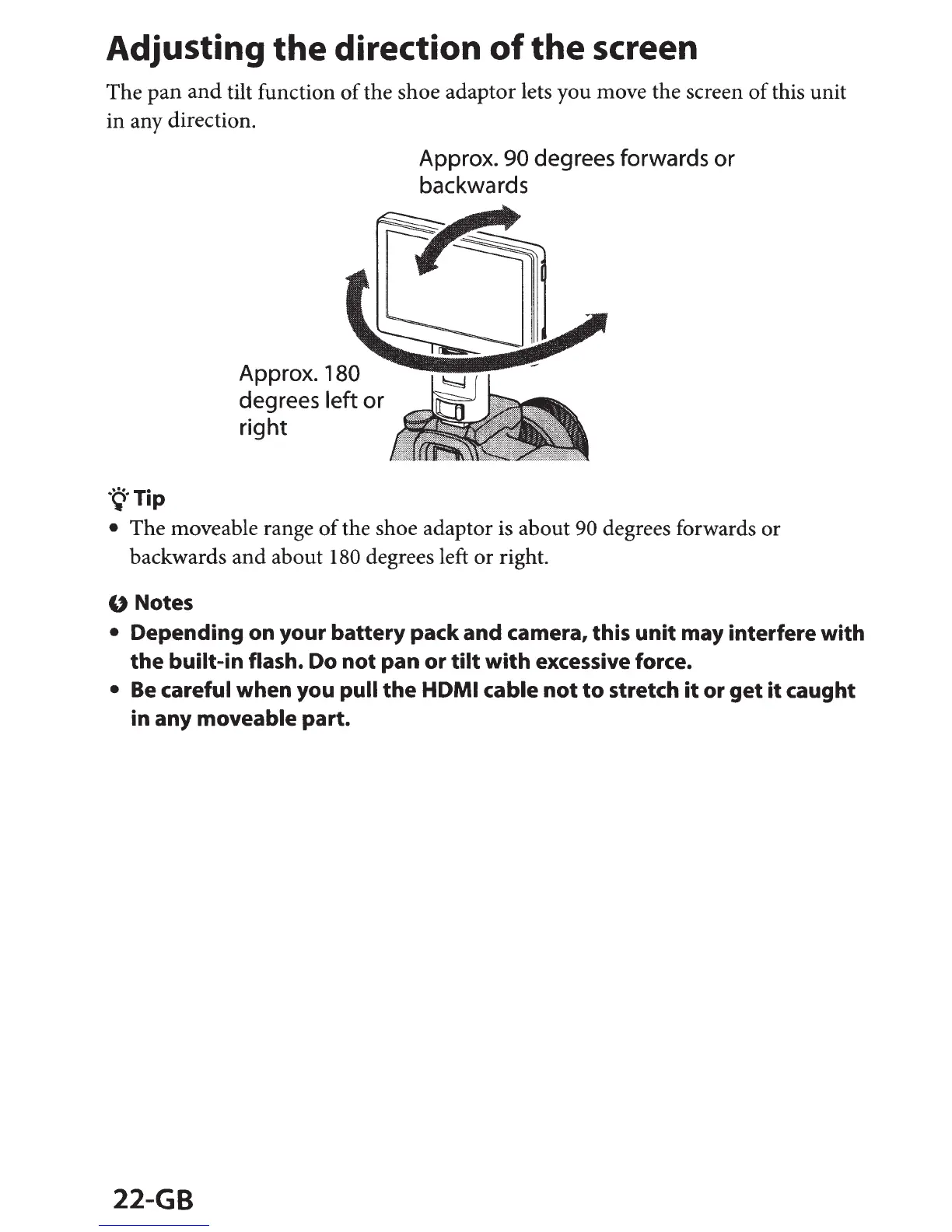 Adjusting the direction of the screen

The pan and tilt function of the shoe adaptor lets you move the screen of this unit in any direction.

Approx. 90 degrees forwards or backwards

Approx. 180 degrees left or right

Tip

• The moveable range of the shoe adaptor is about 90 degrees forwards or backwards and about 180 degrees left or right.

Notes

• Depending on your battery pack and camera, this unit may interfere with the built-in flash. Do not pan or tilt with excessive force.
• Be careful when you pull the HDMI cable not to stretch it or get it caught in any moveable part.

22-GB